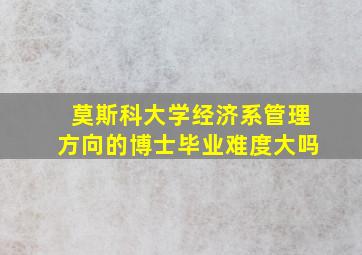 莫斯科大学经济系管理方向的博士毕业难度大吗